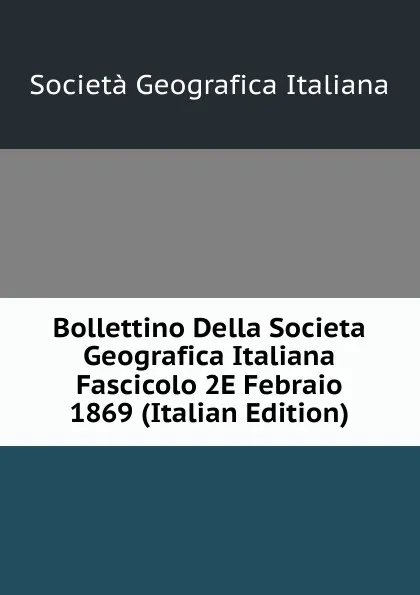 Società Geografica Italiana

Bollettino Della Societa Geografica Italiana Fascicolo 2E Febraio 1869 (Italian Edition)